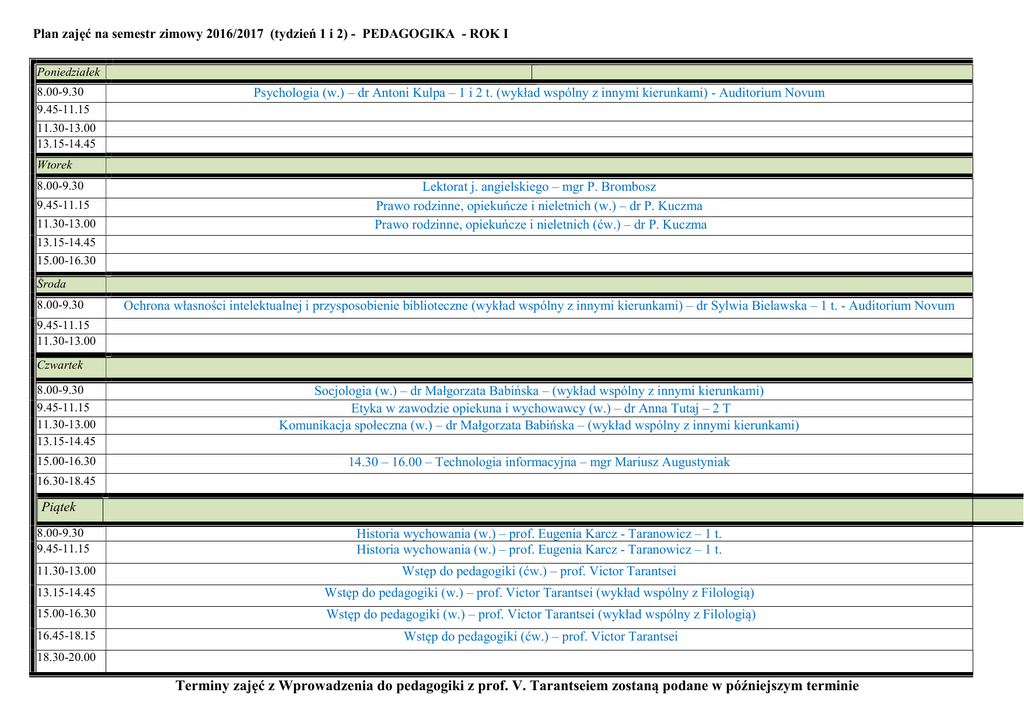 Plan zajęć na semestr zimowy 2016/2017 (tydzień 1 i 2) - PEDAGOGIKA - ROK I

| Poniedziałek | |
|---|---|
| 8.00-9.30 | Psychologia (w.) – dr Antoni Kulpa – 1 i 2 t. (wykład wspólny z innymi kierunkami) - Auditorium Novum |
| 9.45-11.15 | |
| 11.30-13.00 | |
| 13.15-14.45 | |
| Wtorek | |
| 8.00-9.30 | Lektorat j. angielskiego – mgr P. Brombosz |
| 9.45-11.15 | Prawo rodzinne, opiekuńcze i nieletnich (w.) – dr P. Kuczma |
| 11.30-13.00 | Prawo rodzinne, opiekuńcze i nieletnich (ćw.) – dr P. Kuczma |
| 13.15-14.45 | |
| 15.00-16.30 | |
| Środa | |
| 8.00-9.30 | Ochrona własności intelektualnej i przysposobienie biblioteczne (wykład wspólny z innymi kierunkami) – dr Sylwia Bielawska – 1 t. - Auditorium Novum |
| 9.45-11.15 | |
| 11.30-13.00 | |
| Czwartek | |
| 8.00-9.30 | Socjologia (w.) – dr Małgorzata Babińska – (wykład wspólny z innymi kierunkami) |
| 9.45-11.15 | Etyka w zawodzie opiekuna i wychowawcy (w.) – dr Anna Tutaj – 2 T |
| 11.30-13.00 | Komunikacja społeczna (w.) – dr Małgorzata Babińska – (wykład wspólny z innymi kierunkami) |
| 13.15-14.45 | |
| 15.00-16.30 | 14.30 – 16.00 – Technologia informacyjna – mgr Mariusz Augustyniak |
| 16.30-18.45 | |
| Piątek | |
| 8.00-9.30 | Historia wychowania (w.) – prof. Eugenia Karcz - Taranowicz – 1 t. |
| 9.45-11.15 | Historia wychowania (w.) – prof. Eugenia Karcz - Taranowicz – 1 t. |
| 11.30-13.00 | Wstęp do pedagogiki (ćw.) – prof. Victor Tarantsei |
| 13.15-14.45 | Wstęp do pedagogiki (w.) – prof. Victor Tarantsei (wykład wspólny z Filologią) |
| 15.00-16.30 | Wstęp do pedagogiki (w.) – prof. Victor Tarantsei (wykład wspólny z Filologią) |
| 16.45-18.15 | Wstęp do pedagogiki (ćw.) – prof. Victor Tarantsei |
| 18.30-20.00 | |

Terminy zajęć z Wprowadzenia do pedagogiki z prof. V. Tarantseiem zostaną podane w późniejszym terminie